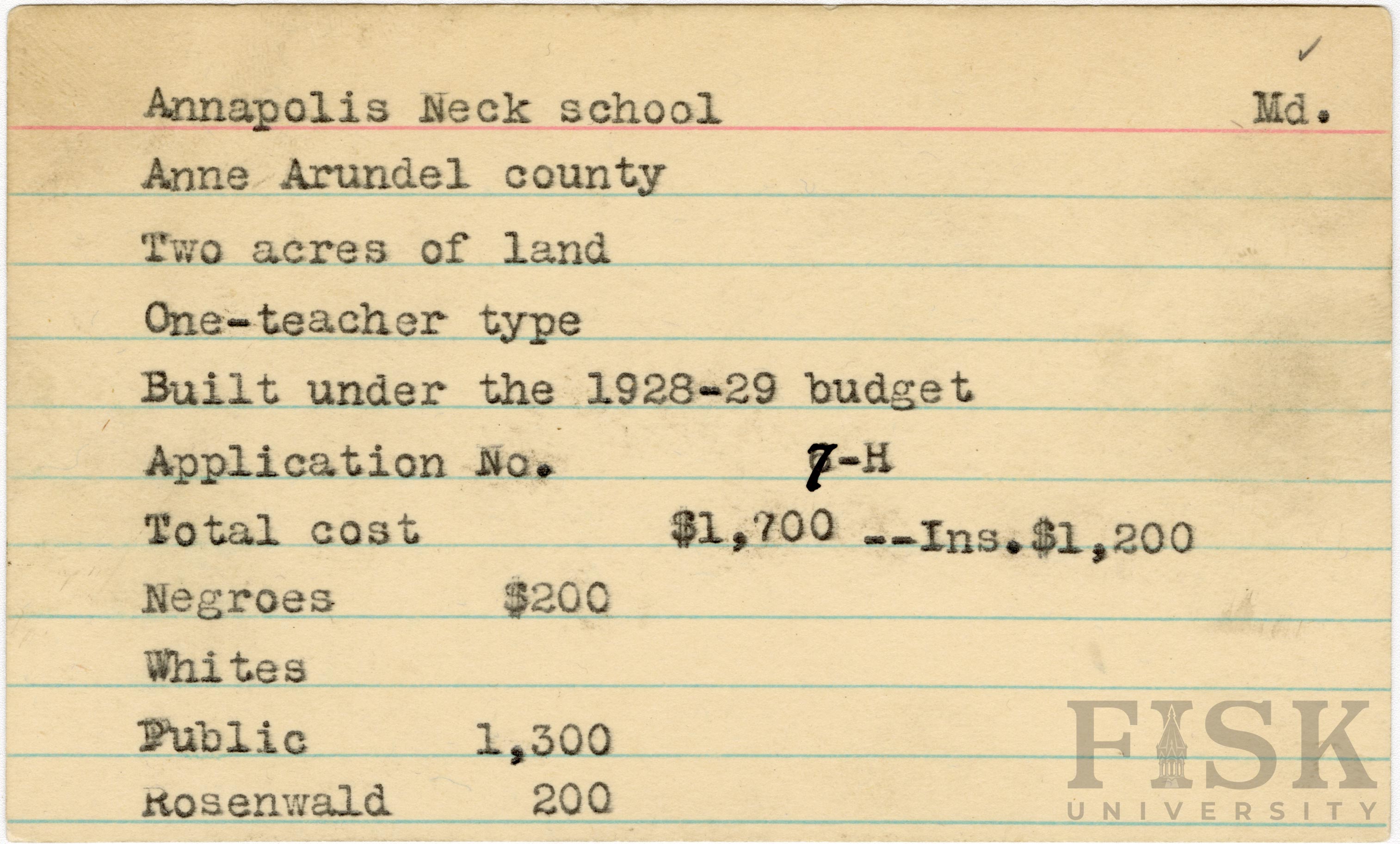 ✓

Annapolis Neck school Md.

Anne Arundel county

Two acres of land

One-teacher type

Built under the 1928-29 budget

Application No. 7-H

Total cost $1,700 --Ins.$1,200

Negroes $200

Whites

Public 1,300

Rosenwald 200

FISK UNIVERSITY